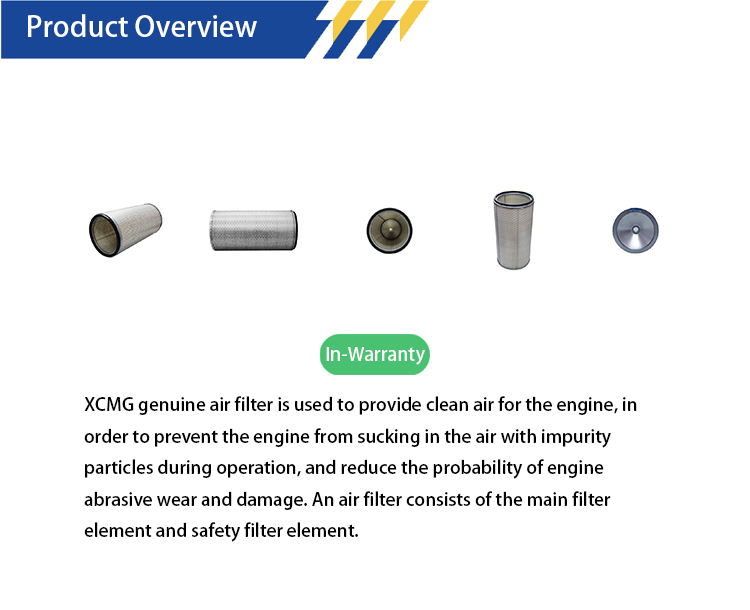 Product Overview

In-Warranty

XCMG genuine air filter is used to provide clean air for the engine, in order to prevent the engine from sucking in the air with impurity particles during operation, and reduce the probability of engine abrasive wear and damage. An air filter consists of the main filter element and safety filter element.